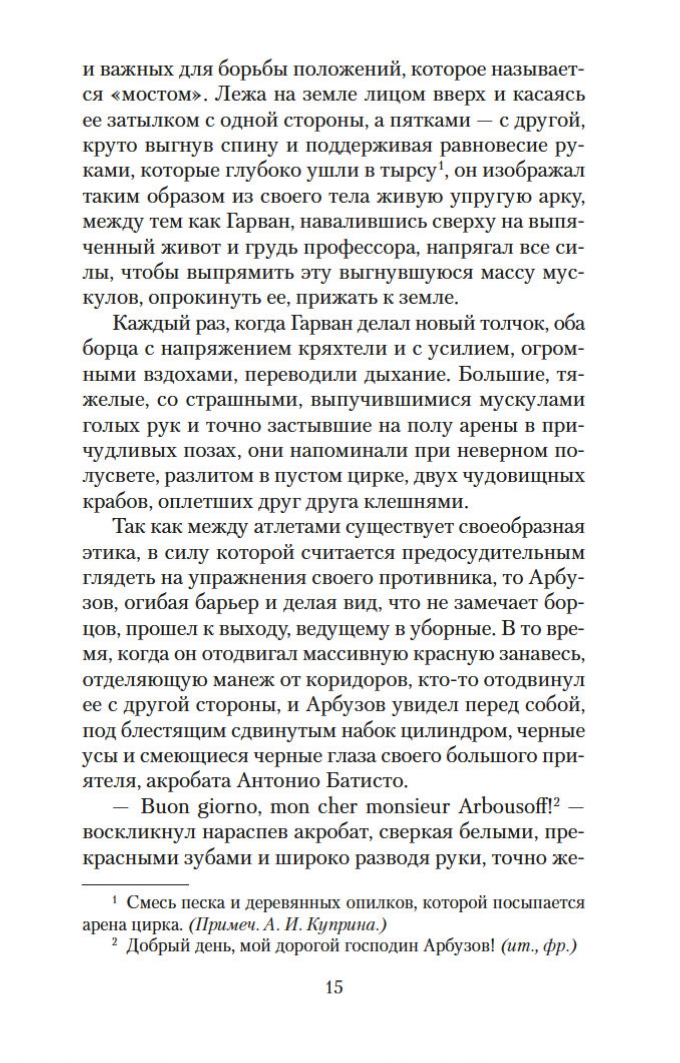 и важных для борьбы положений, которое называется «мостом». Лежа на земле лицом вверх и касаясь ее затылком с одной стороны, а пятками — с другой, круто выгнув спину и поддерживая равновесие руками, которые глубоко ушли в тырсу$^1$, он изображал таким образом из своего тела живую упругую арку, между тем как Гарван, навалившись сверху на выпяченный живот и грудь профессора, напрягал все силы, чтобы выпрямить эту выгнувшуюся массу мускулов, опрокинуть ее, прижать к земле.

Каждый раз, когда Гарван делал новый толчок, оба борца с напряжением кряхтели и с усилием, огромными вздохами, переводили дыхание. Большие, тяжелые, со страшными, выпучившимися мускулами голых рук и точно застывшие на полу арены в причудливых позах, они напоминали при неверном полусвете, разлитом в пустом цирке, двух чудовищных крабов, оплетших друг друга клешнями.

Так как между атлетами существует своеобразная этика, в силу которой считается предосудительным глядеть на упражнения своего противника, то Арбузов, огибая барьер и делая вид, что не замечает борцов, прошел к выходу, ведущему в уборные. В то время, когда он отодвигал массивную красную занавесь, отделяющую манеж от коридоров, кто-то отодвинул ее с другой стороны, и Арбузов увидел перед собой, под блестящим сдвинутым набок цилиндром, черные усы и смеющиеся черные глаза своего большого приятеля, акробата Антонио Батисто.

— Buon giorno, mon cher monsieur Arbousoff!$^2$ — воскликнул нараспев акробат, сверкая белыми, прекрасными зубами и широко разводя руки, точно же-

$^1$ Смесь песка и деревянных опилков, которой посыпается арена цирка. (Примеч. А. И. Куприна.)

$^2$ Добрый день, мой дорогой господин Арбузов! (ит., фр.)

15